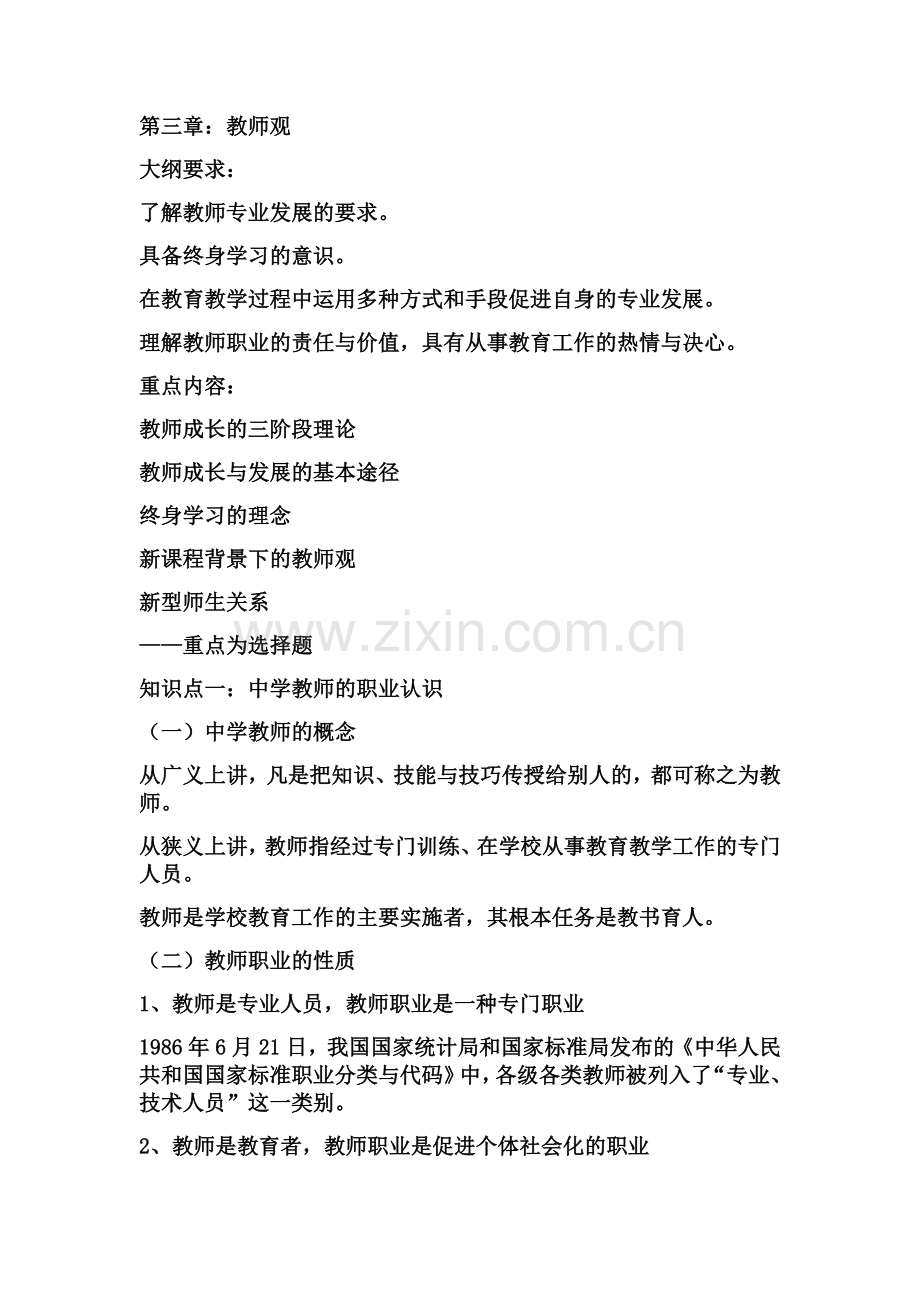 第三章：教师观

大纲要求：

了解教师专业发展的要求。

具备终身学习的意识。

在教育教学过程中运用多种方式和手段促进自身的专业发展。

理解教师职业的责任与价值，具有从事教育工作的热情与决心。

重点内容：

教师成长的三阶段理论

教师成长与发展的基本途径

终身学习的理念

新课程背景下的教师观

新型师生关系

——重点为选择题

www.zixin.com.cn

知识点一：中学教师的职业认识

（一）中学教师的概念

从广义上讲，凡是把知识、技能与技巧传授给别人的，都可称之为教师。

从狭义上讲，教师指经过专门训练、在学校从事教育教学工作的专门人员。

教师是学校教育工作的主要实施者，其根本任务是教书育人。

（二）教师职业的性质

1、教师是专业人员，教师职业是一种专门职业

1986年6月21日，我国国家统计局和国家标准局发布的《中华人民共和国国家标准职业分类与代码》中，各级各类教师被列入了“专业、技术人员”这一类别。

2、教师是教育者，教师职业是促进个体社会化的职业